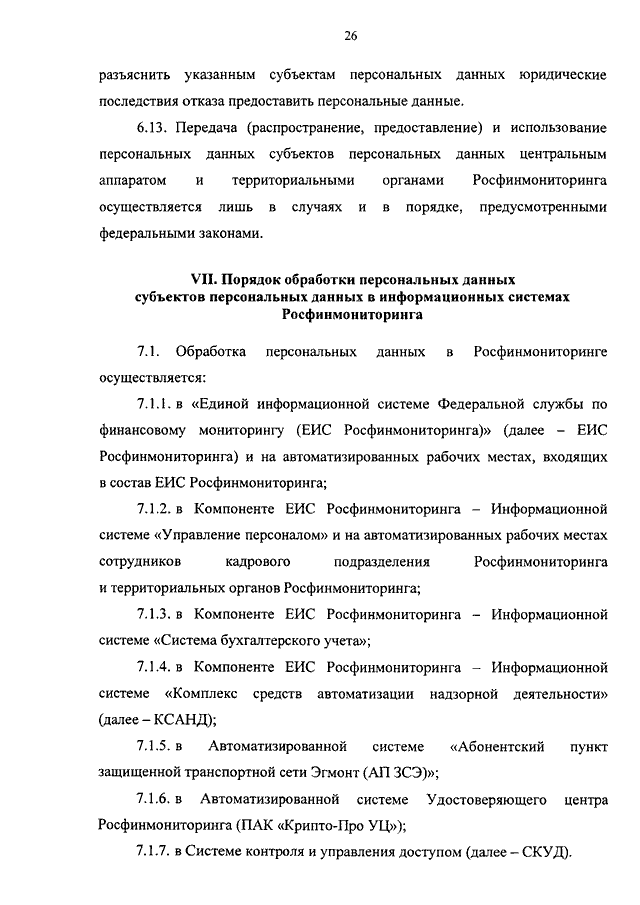 26

разъяснить указанным субъектам персональных данных юридические последствия отказа предоставить персональные данные.

6.13. Передача (распространение, предоставление) и использование персональных данных субъектов персональных данных центральным аппаратом и территориальными органами Росфинмониторинга осуществляется лишь в случаях и в порядке, предусмотренными федеральными законами.

VII. Порядок обработки персональных данных субъектов персональных данных в информационных системах Росфинмониторинга

7.1. Обработка персональных данных в Росфинмониторинге осуществляется:

7.1.1. в «Единой информационной системе Федеральной службы по финансовому мониторингу (ЕИС Росфинмониторинга)» (далее – ЕИС Росфинмониторинга) и на автоматизированных рабочих местах, входящих в состав ЕИС Росфинмониторинга;

7.1.2. в Компоненте ЕИС Росфинмониторинга – Информационной системе «Управление персоналом» и на автоматизированных рабочих местах сотрудников кадрового подразделения Росфинмониторинга и территориальных органов Росфинмониторинга;

7.1.3. в Компоненте ЕИС Росфинмониторинга – Информационной системе «Система бухгалтерского учета»;

7.1.4. в Компоненте ЕИС Росфинмониторинга – Информационной системе «Комплекс средств автоматизации надзорной деятельности» (далее – КСАНД);

7.1.5. в Автоматизированной системе «Абонентский пункт защищенной транспортной сети Эгмонт (АП ЗСЭ)»;

7.1.6. в Автоматизированной системе Удостоверяющего центра Росфинмониторинга (ПАК «Крипто-Про УЦ»);

7.1.7. в Системе контроля и управления доступом (далее – СКУД).